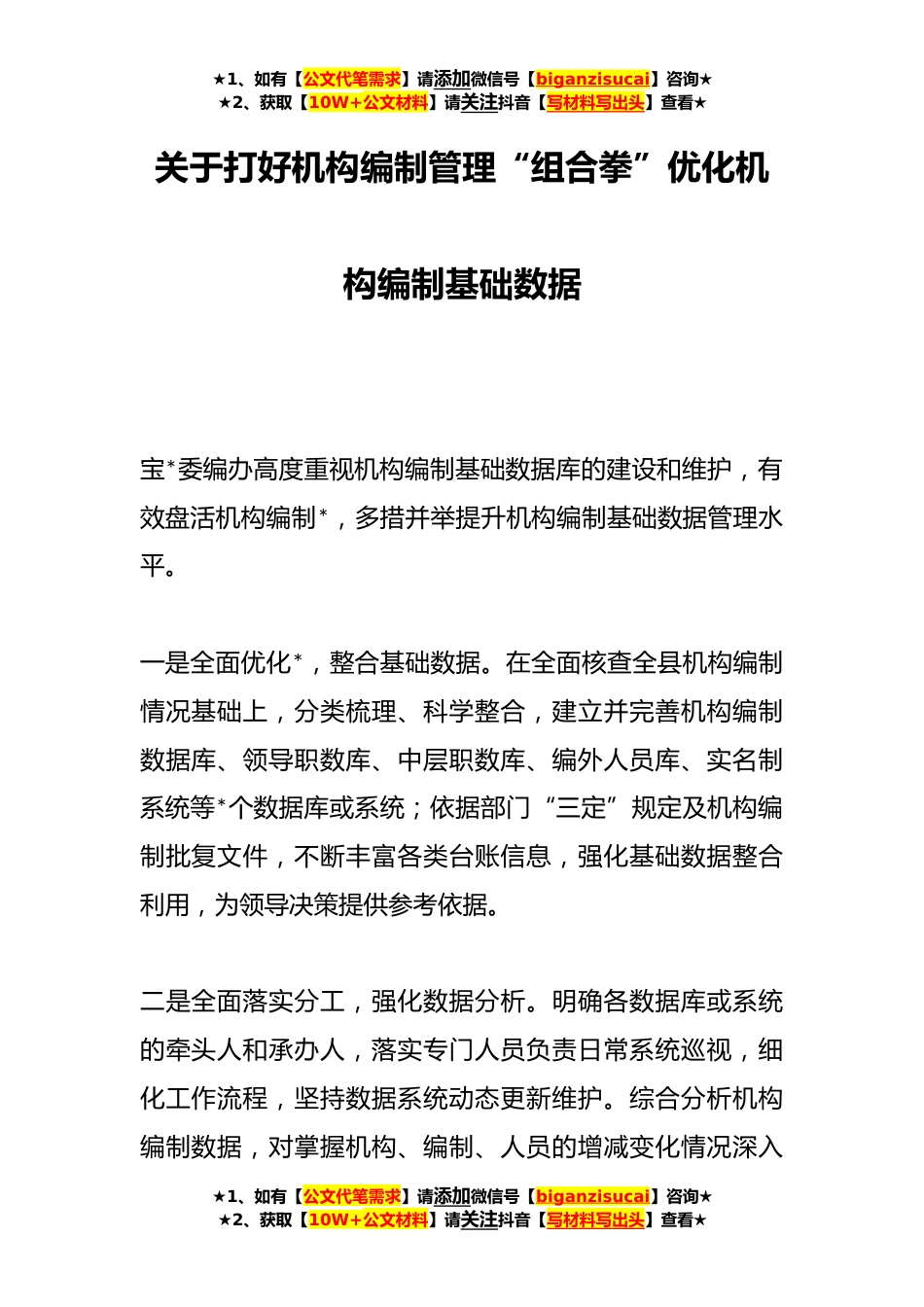 ★1、如有【公文代笔需求】请添加微信号【biganzisucai】咨询★
★2、获取【10W+公文材料】请关注抖音【写材料写出头】查看★

关于打好机构编制管理“组合拳”优化机构编制基础数据

宝*委编办高度重视机构编制基础数据库的建设和维护，有效盘活机构编制*，多措并举提升机构编制基础数据管理水平。

一是全面优化*，整合基础数据。在全面核查全县机构编制情况基础上，分类梳理、科学整合，建立并完善机构编制数据库、领导职数库、中层职数库、编外人员库、实名制系统等*个数据库或系统；依据部门“三定”规定及机构编制批复文件，不断丰富各类台账信息，强化基础数据整合利用，为领导决策提供参考依据。

二是全面落实分工，强化数据分析。明确各数据库或系统的牵头人和承办人，落实专门人员负责日常系统巡视，细化工作流程，坚持数据系统动态更新维护。综合分析机构编制数据，对掌握机构、编制、人员的增减变化情况深入

★1、如有【公文代笔需求】请添加微信号【biganzisucai】咨询★
★2、获取【10W+公文材料】请关注抖音【写材料写出头】查看★